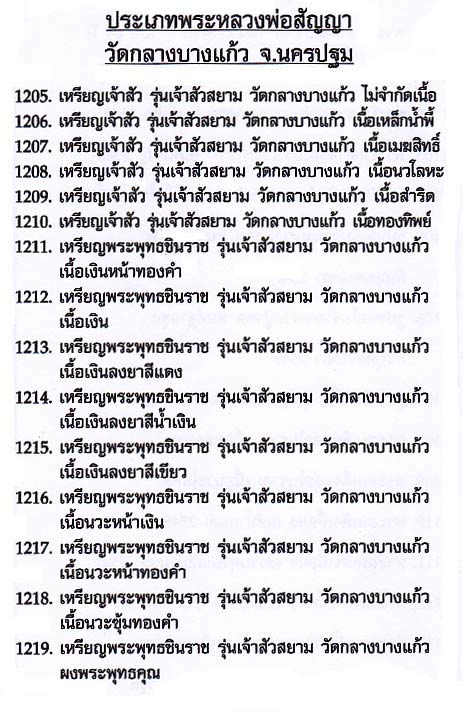 ประเภทพระหลวงพ่อสัญญา
วัดกลางบางแก้ว จ.นครปฐม

1205. เหรียญเจ้าสัว รุ่นเจ้าสัวสยาม วัดกลางบางแก้ว ไม่จำกัดเนื้อ
1206. เหรียญเจ้าสัว รุ่นเจ้าสัวสยาม วัดกลางบางแก้ว เนื้อเหล็กน้ำพี้
1207. เหรียญเจ้าสัว รุ่นเจ้าสัวสยาม วัดกลางบางแก้ว เนื้อเมฆสิทธิ์
1208. เหรียญเจ้าสัว รุ่นเจ้าสัวสยาม วัดกลางบางแก้ว เนื้อนวโลหะ
1209. เหรียญเจ้าสัว รุ่นเจ้าสัวสยาม วัดกลางบางแก้ว เนื้อสำริด
1210. เหรียญเจ้าสัว รุ่นเจ้าสัวสยาม วัดกลางบางแก้ว เนื้อทองทิพย์
1211. เหรียญพระพุทธชินราช รุ่นเจ้าสัวสยาม วัดกลางบางแก้ว เนื้อเงินหน้าทองคำ
1212. เหรียญพระพุทธชินราช รุ่นเจ้าสัวสยาม วัดกลางบางแก้ว เนื้อเงิน
1213. เหรียญพระพุทธชินราช รุ่นเจ้าสัวสยาม วัดกลางบางแก้ว เนื้อเงินลงยาสีแดง
1214. เหรียญพระพุทธชินราช รุ่นเจ้าสัวสยาม วัดกลางบางแก้ว เนื้อเงินลงยาสีน้ำเงิน
1215. เหรียญพระพุทธชินราช รุ่นเจ้าสัวสยาม วัดกลางบางแก้ว เนื้อเงินลงยาสีเขียว
1216. เหรียญพระพุทธชินราช รุ่นเจ้าสัวสยาม วัดกลางบางแก้ว เนื้อนวะหน้าเงิน
1217. เหรียญพระพุทธชินราช รุ่นเจ้าสัวสยาม วัดกลางบางแก้ว เนื้อนวะหน้าทองคำ
1218. เหรียญพระพุทธชินราช รุ่นเจ้าสัวสยาม วัดกลางบางแก้ว เนื้อนวะซุ้มทองคำ
1219. เหรียญพระพุทธชินราช รุ่นเจ้าสัวสยาม วัดกลางบางแก้ว ผงพระพุทธคุณ